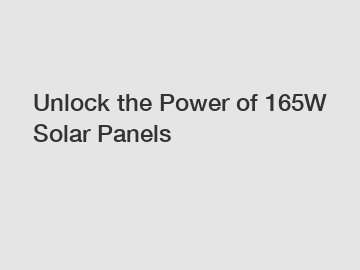 Unlock the Power of 165W Solar Panels